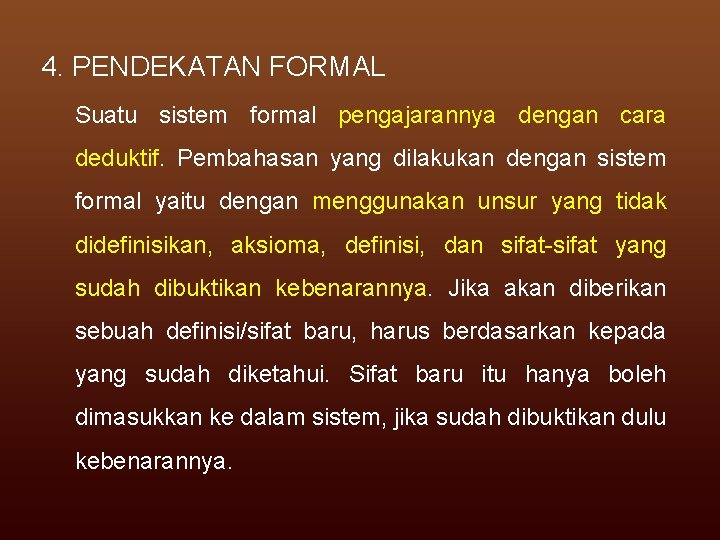 4. PENDEKATAN FORMAL

Suatu sistem formal pengajarannya dengan cara deduktif. Pembahasan yang dilakukan dengan sistem formal yaitu dengan menggunakan unsur yang tidak didefinisikan, aksioma, definisi, dan sifat-sifat yang sudah dibuktikan kebenarannya. Jika akan diberikan sebuah definisi/sifat baru, harus berdasarkan kepada yang sudah diketahui. Sifat baru itu hanya boleh dimasukkan ke dalam sistem, jika sudah dibuktikan dulu kebenarannya.